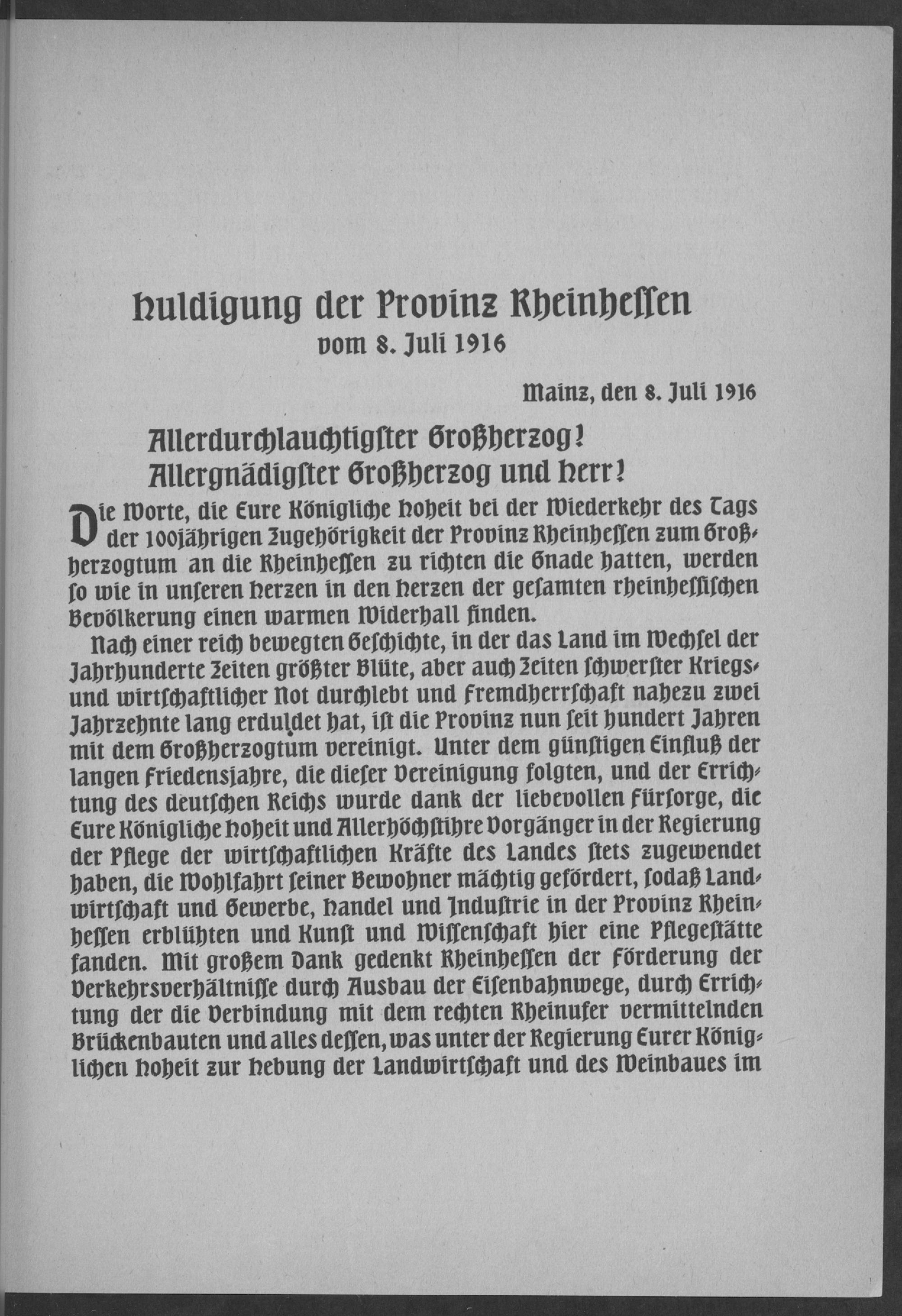 Huldigung der Provinz Rheinhessen
vom 8. Juli 1916

Mainz, den 8. Juli 1916

Allerdurchlauchtigster Großherzog!
Allergnädigster Großherzog und Herr!

Die Worte, die Eure Königliche Hoheit bei der Wiederkehr des Tags der 100jährigen Zugehörigkeit der Provinz Rheinhessen zum Großherzogtum an die Rheinhessen zu richten die Gnade hatten, werden so wie in unseren Herzen in den Herzen der gesamten rheinhessischen Bevölkerung einen warmen Widerhall finden.

Nach einer reich bewegten Geschichte, in der das Land im Wechsel der Jahrhunderte Zeiten größter Blüte, aber auch Zeiten schwerster Kriegs- und wirtschaftlicher Not durchlebt und Fremdherrschaft nahezu zwei Jahrzehnte lang erduldet hat, ist die Provinz nun seit hundert Jahren mit dem Großherzogtum vereinigt. Unter dem günstigen Einfluß der langen Friedensjahre, die dieser Vereinigung folgten, und der Errichtung des deutschen Reichs wurde dank der liebevollen Fürsorge, die Eure Königliche Hoheit und Allerhöchstihre Vorgänger in der Regierung der Pflege der wirtschaftlichen Kräfte des Landes stets zugewendet haben, die Wohlfahrt seiner Bewohner mächtig gefördert, sodaß Landwirtschaft und Gewerbe, Handel und Industrie in der Provinz Rheinhessen erblühten und Kunst und Wissenschaft hier eine Pflegestätte fanden. Mit großem Dank gedenkt Rheinhessen der Förderung der Verkehrsverhältnisse durch Ausbau der Eisenbahnwege, durch Errichtung der die Verbindung mit dem rechten Rheinufer vermittelnden Brückenbauten und alles dessen, was unter der Regierung Eurer Königlichen Hoheit zur Hebung der Landwirtschaft und des Weinbaues im